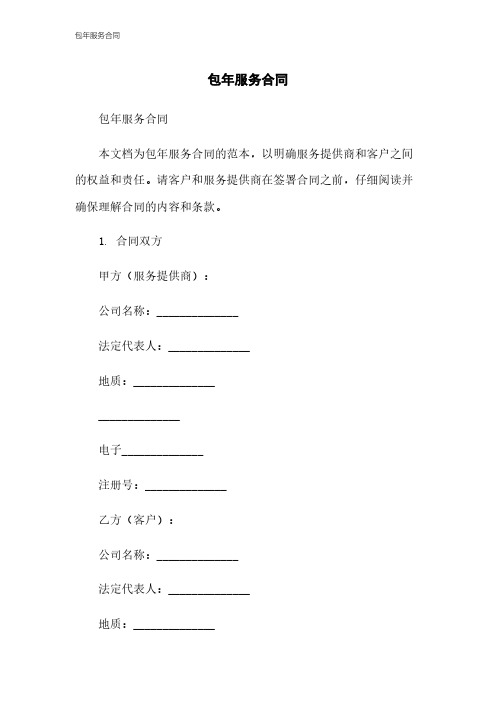 包年服务合同

包年服务合同

包年服务合同

本文档为包年服务合同的范本，以明确服务提供商和客户之间的权益和责任。请客户和服务提供商在签署合同之前，仔细阅读并确保理解合同的内容和条款。

1. 合同双方

甲方（服务提供商）：

公司名称：______________

法定代表人：______________

地质：______________

______________

电子______________

注册号：______________

乙方（客户）：

公司名称：______________

法定代表人：______________

地质：______________